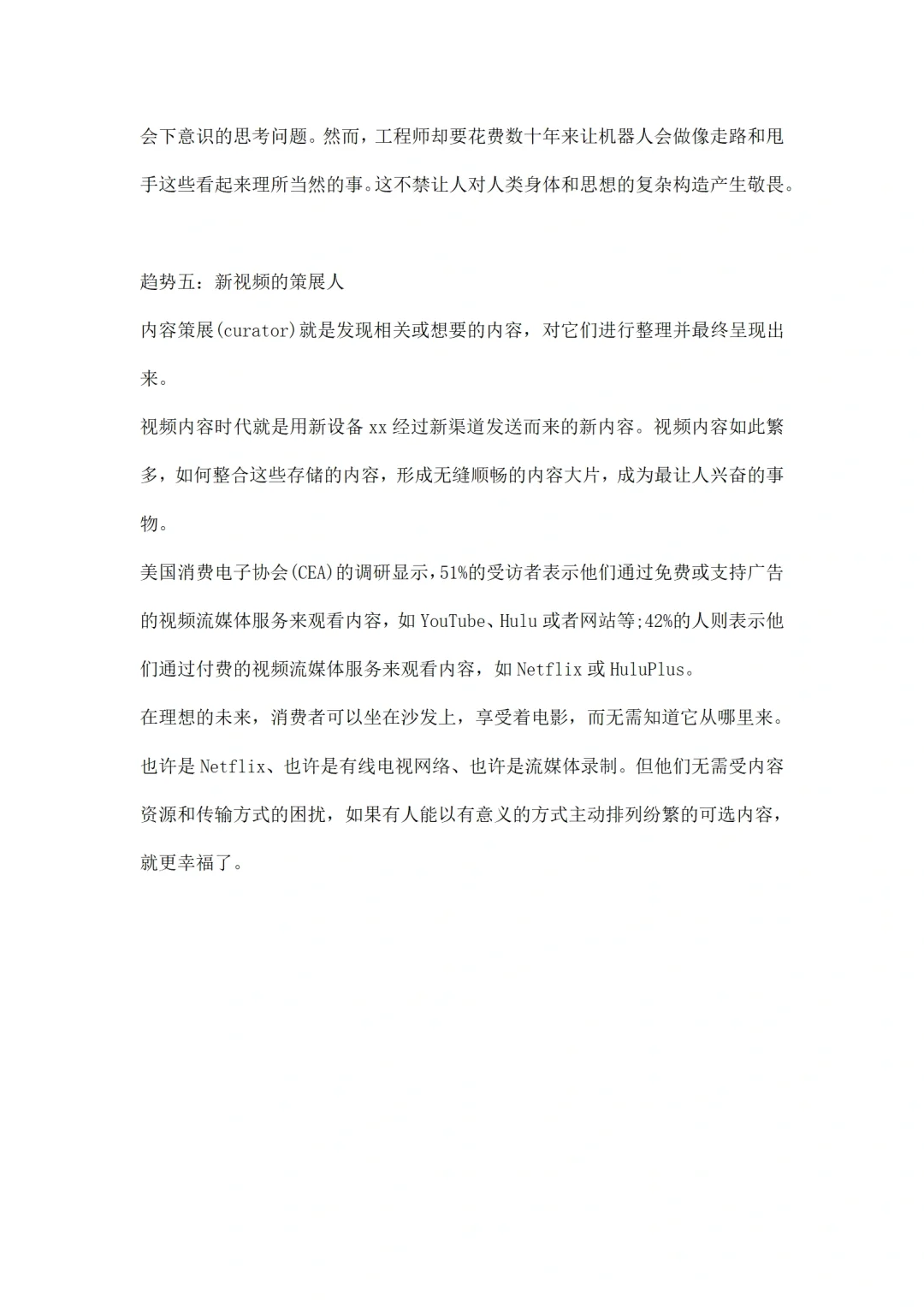 会下意识的思考问题。然而，工程师却要花费数十年来让机器人会做像走路和甩手这些看起来理所当然的事。这不禁让人对人类身体和思想的复杂构造产生敬畏。

趋势五：新视频的策展人

内容策展(curator)就是发现相关或想要的内容，对它们进行整理并最终呈现出来。

视频内容时代就是用新设备 xx 经过新渠道发送而来的新内容。视频内容如此繁多，如何整合这些存储的内容，形成无缝顺畅的内容大片，成为最让人兴奋的事物。

美国消费电子协会(CEA)的调研显示，51%的受访者表示他们通过免费或支持广告的视频流媒体服务来观看内容，如 YouTube、Hulu 或者网站等;42%的人则表示他们通过付费的视频流媒体服务来观看内容，如 Netflix 或 HuluPlus。

在理想的未来，消费者可以坐在沙发上，享受着电影，而无需知道它从哪里来。也许是 Netflix、也许是有线电视网络、也许是流媒体录制。但他们无需受内容资源和传输方式的困扰，如果有人能以有意义的方式主动排列纷繁的可选内容，就更幸福了。